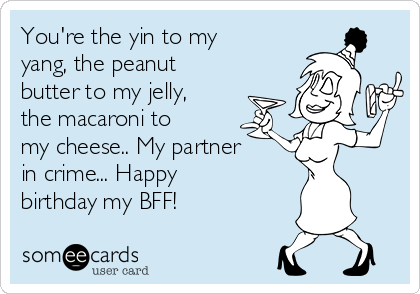 You're the yin to my yang, the peanut butter to my jelly, the macaroni to my cheese.. My partner in crime... Happy birthday my BFF!

someecards
user card